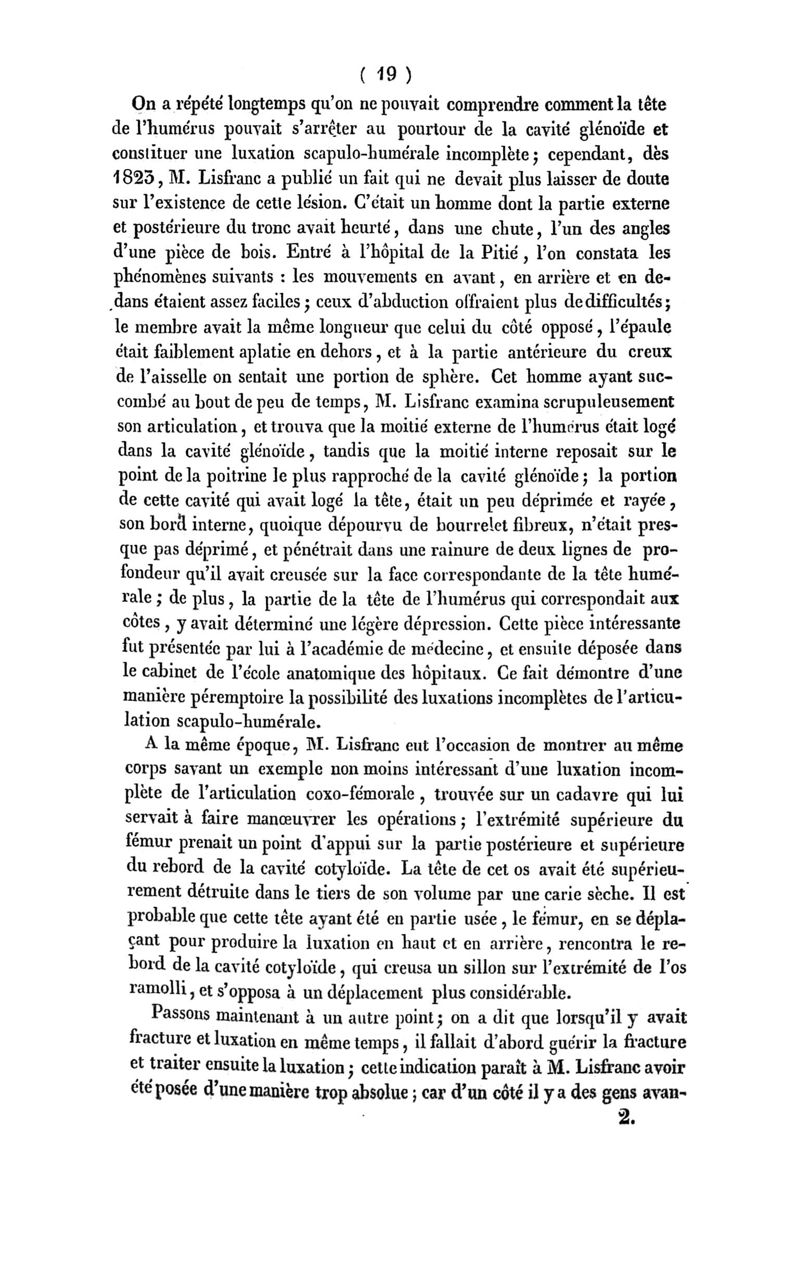 ( 19 )

On a répété longtemps qu'on ne pouvait comprendre comment la tête de l'humérus pouvait s'arrêter au pourtour de la cavité glénoïde et constituer une luxation scapulo-humérale incomplète; cependant, dès 1823, M. Lisfranc a publié un fait qui ne devait plus laisser de doute sur l'existence de cette lésion. C'était un homme dont la partie externe et postérieure du tronc avait heurté, dans une chute, l'un des angles d'une pièce de bois. Entré à l'hôpital de la Pitié, l'on constata les phénomènes suivants : les mouvements en avant, en arrière et en dedans étaient assez faciles; ceux d'abduction offraient plus de difficultés; le membre avait la même longueur que celui du côté opposé, l'épaule était faiblement aplatie en dehors, et à la partie antérieure du creux de l'aisselle on sentait une portion de sphère. Cet homme ayant succombé au bout de peu de temps, M. Lisfranc examina scrupuleusement son articulation, et trouva que la moitié externe de l'humérus était logé dans la cavité glénoïde, tandis que la moitié interne reposait sur le point de la poitrine le plus rapproché de la cavité glénoïde; la portion de cette cavité qui avait logé la tête, était un peu déprimée et rayée, son bord interne, quoique dépourvu de bourrelet fibreux, n'était presque pas déprimé, et pénétrait dans une rainure de deux lignes de profondeur qu'il avait creusée sur la face correspondante de la tête humérale; de plus, la partie de la tête de l'humérus qui correspondait aux côtes, y avait déterminé une légère dépression. Cette pièce intéressante fut présentée par lui à l'académie de médecine, et ensuite déposée dans le cabinet de l'école anatomique des hôpitaux. Ce fait démontre d'une manière péremptoire la possibilité des luxations incomplètes de l'articulation scapulo-humérale.

A la même époque, M. Lisfranc eut l'occasion de montrer au même corps savant un exemple non moins intéressant d'une luxation incomplète de l'articulation coxo-fémorale, trouvée sur un cadavre qui lui servait à faire manœuvrer les opérations; l'extrémité supérieure du fémur prenait un point d'appui sur la partie postérieure et supérieure du rebord de la cavité cotyloïde. La tête de cet os avait été supérieurement détruite dans le tiers de son volume par une carie sèche. Il est probable que cette tête ayant été en partie usée, le fémur, en se déplaçant pour produire la luxation en haut et en arrière, rencontra le rebord de la cavité cotyloïde, qui creusa un sillon sur l'extrémité de l'os ramolli, et s'opposa à un déplacement plus considérable.

Passons maintenant à un autre point; on a dit que lorsqu'il y avait fracture et luxation en même temps, il fallait d'abord guérir la fracture et traiter ensuite la luxation; cette indication paraît à M. Lisfranc avoir été posée d'une manière trop absolue; car d'un côté il y a des gens avan-

2.